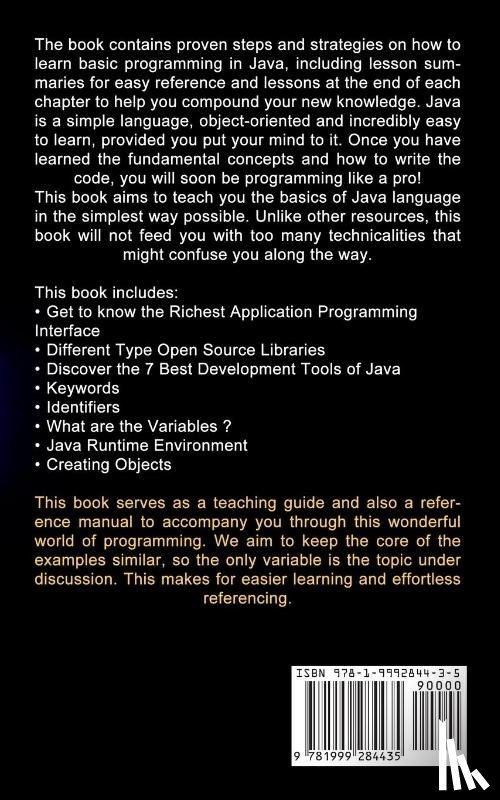 The book contains proven steps and strategies on how to learn basic programming in Java, including lesson summaries for easy reference and lessons at the end of each chapter to help you compound your new knowledge. Java is a simple language, object-oriented and incredibly easy to learn, provided you put your mind to it. Once you have learned the fundamental concepts and how to write the code, you will soon be programming like a pro!
This book aims to teach you the basics of Java language in the simplest way possible. Unlike other resources, this book will not feed you with too many technicalities that might confuse you along the way.

This book includes:
• Get to know the Richest Application Programming Interface
• Different Type Open Source Libraries
• Discover the 7 Best Development Tools of Java
• Keywords
• Identifiers
• What are the Variables ?
• Java Runtime Environment
• Creating Objects

This book serves as a teaching guide and also a reference manual to accompany you through this wonderful world of programming. We aim to keep the core of the examples similar, so the only variable is the topic under discussion. This makes for easier learning and effortless referencing.

ISBN 978-1-9992844-3-5
90000
9 781999 284435